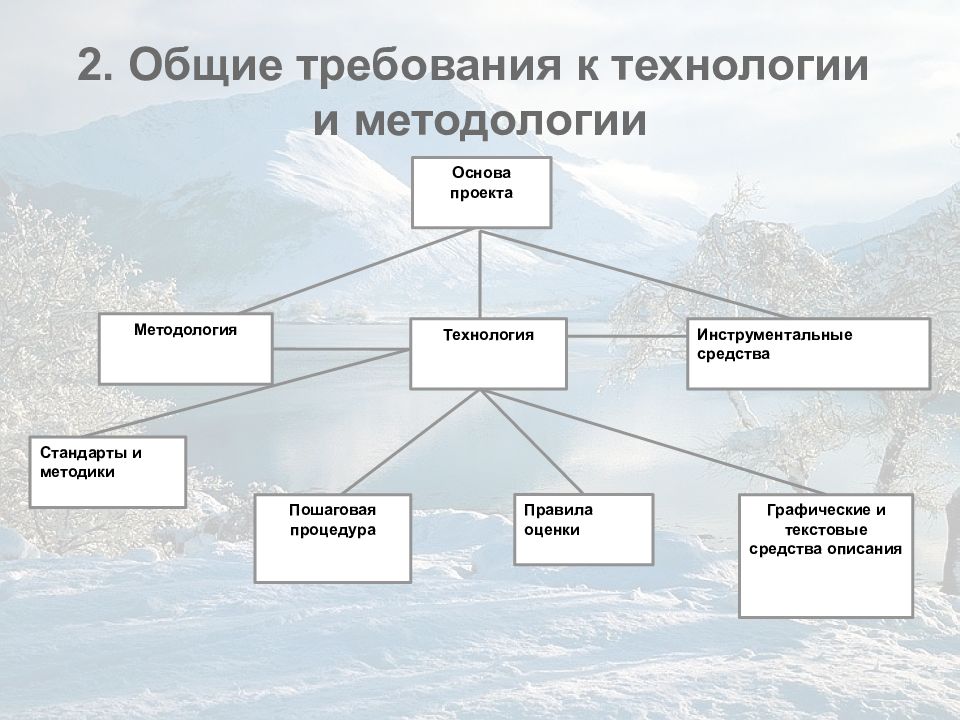 2. Общие требования к технологии и методологии

Основа проекта

Методология

Технология

Инструментальные средства

Стандарты и методики

Пошаговая процедура

Правила оценки

Графические и текстовые средства описания